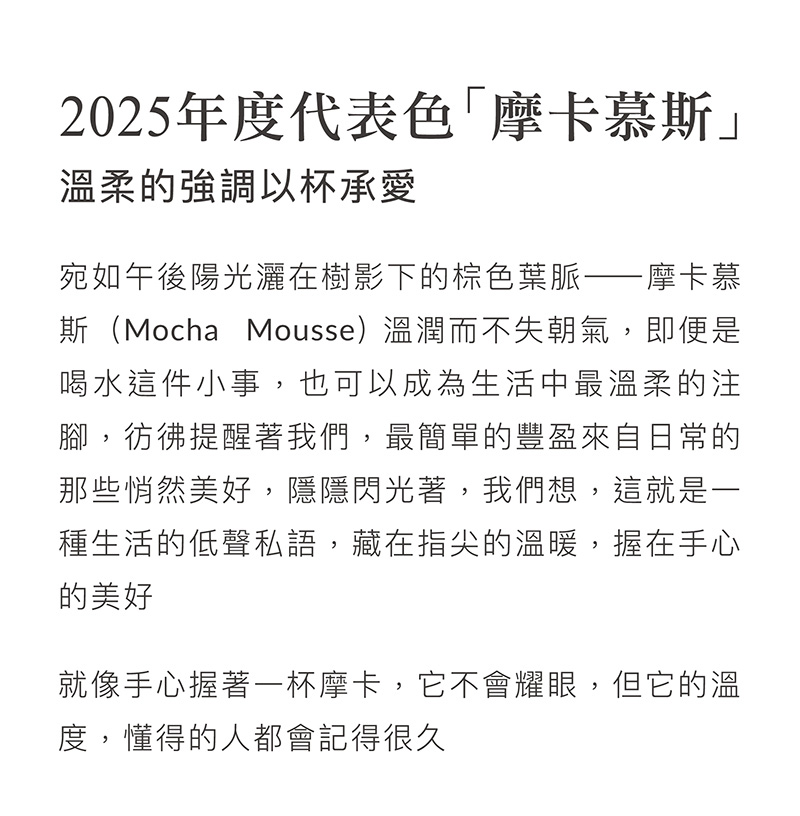 2025年度代表色「摩卡慕斯」
溫柔的強調以杯承愛

宛如午後陽光灑在樹影下的棕色葉脈——摩卡慕斯（Mocha Mousse）溫潤而不失朝氣，即便是喝水這件小事，也可以成為生活中最溫柔的注腳，彷彿提醒著我們，最簡單的豐盈來自日常的那些悄然美好，隱隱閃光著，我們想，這就是一種生活的低聲私語，藏在指尖的溫暖，握在手心的美好

就像手心握著一杯摩卡，它不會耀眼，但它的溫度，懂得的人都會記得很久